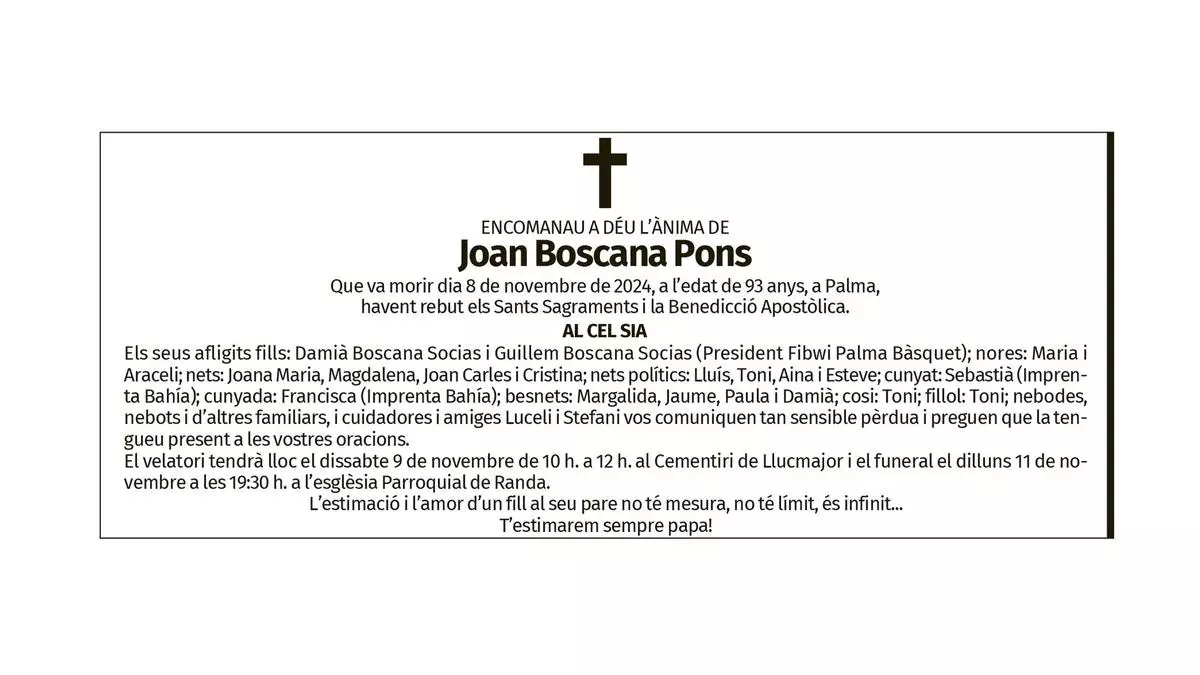 ENCOMANAU A DÉU L'ÀNIMA DE
Joan Boscana Pons
Que va morir dia 8 de novembre de 2024, a l'edat de 93 anys, a Palma, havent rebut els Sants Sagraments i la Benedicció Apostòlica.
AL CEL SIA
Els seus afligits fills: Damià Boscana Socias i Guillem Boscana Socias (President Fibwi Palma Bàsquet); nores: Maria i Araceli; nets: Joana Maria, Magdalena, Joan Carles i Cristina; nets polítics: Lluís, Toni, Aina i Esteve; cunyat: Sebastià (Imprenta Bahía); cunyada: Francisca (Imprenta Bahía); besnets: Margalida, Jaume, Paula i Damià; cosi: Toni; fillol: Toni; nebodes, nebots i d'altres familiars, i cuidadores i amiges Luceli i Stefani vos comuniquen tan sensible pèrdua i preguen que la tengueu present a les vostres oracions.
El velatori tendrà lloc el dissabte 9 de novembre de 10 h. a 12 h. al Cementiri de Llucmajor i el funeral el dilluns 11 de novembre a les 19:30 h. a l'església Parroquial de Randa.
L'estimació i l'amor d'un fill al seu pare no té mesura, no té límit, és infinit...
T'estimarem sempre papa!